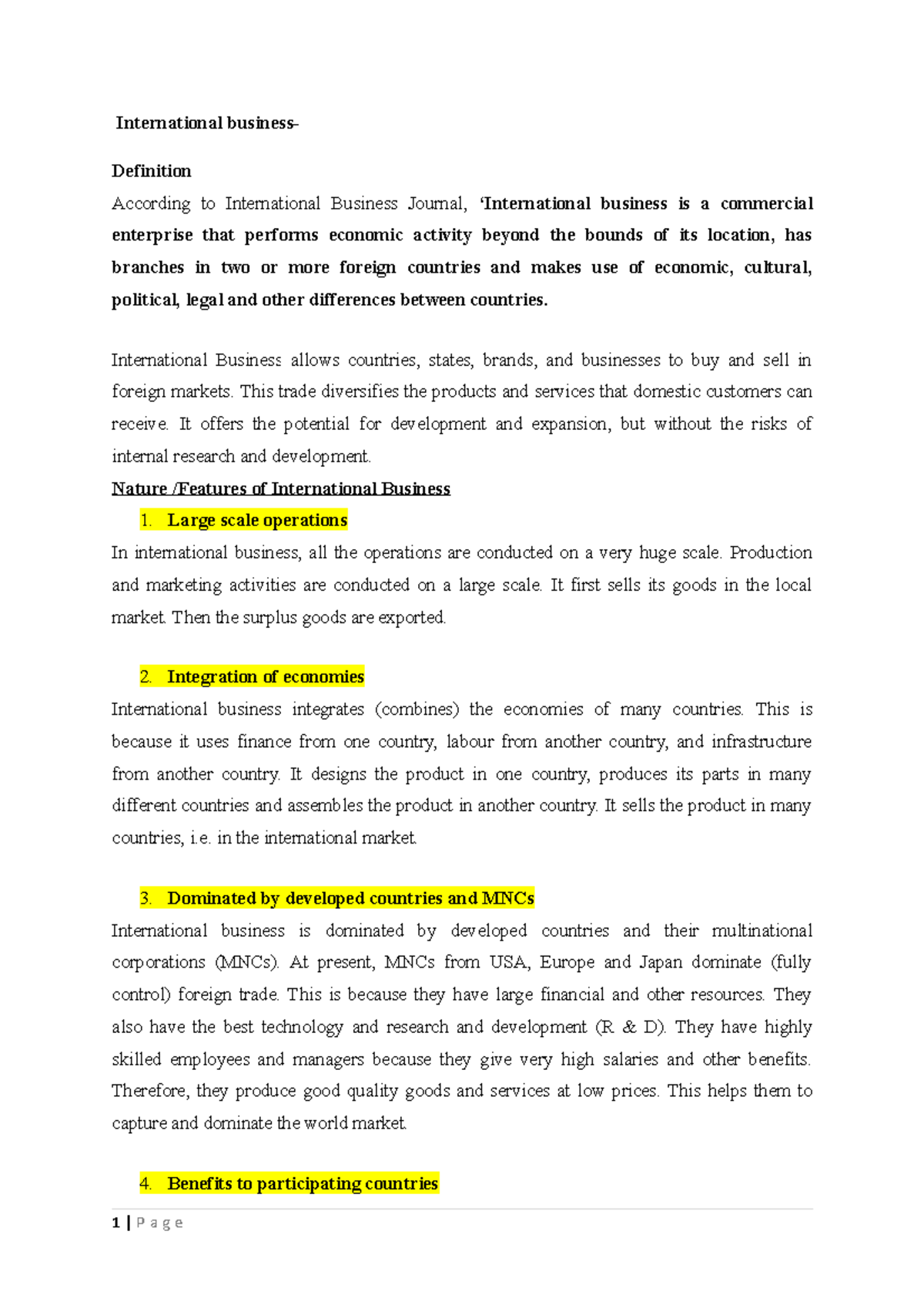 International business-

Definition

According to International Business Journal, 'International business is a commercial enterprise that performs economic activity beyond the bounds of its location, has branches in two or more foreign countries and makes use of economic, cultural, political, legal and other differences between countries.

International Business allows countries, states, brands, and businesses to buy and sell in foreign markets. This trade diversifies the products and services that domestic customers can receive. It offers the potential for development and expansion, but without the risks of internal research and development.

Nature /Features of International Business

1. Large scale operations

In international business, all the operations are conducted on a very huge scale. Production and marketing activities are conducted on a large scale. It first sells its goods in the local market. Then the surplus goods are exported.

2. Integration of economies

International business integrates (combines) the economies of many countries. This is because it uses finance from one country, labour from another country, and infrastructure from another country. It designs the product in one country, produces its parts in many different countries and assembles the product in another country. It sells the product in many countries, i.e. in the international market.

3. Dominated by developed countries and MNCs

International business is dominated by developed countries and their multinational corporations (MNCs). At present, MNCs from USA, Europe and Japan dominate (fully control) foreign trade. This is because they have large financial and other resources. They also have the best technology and research and development (R & D). They have highly skilled employees and managers because they give very high salaries and other benefits. Therefore, they produce good quality goods and services at low prices. This helps them to capture and dominate the world market.

4. Benefits to participating countries

1 | P a g e